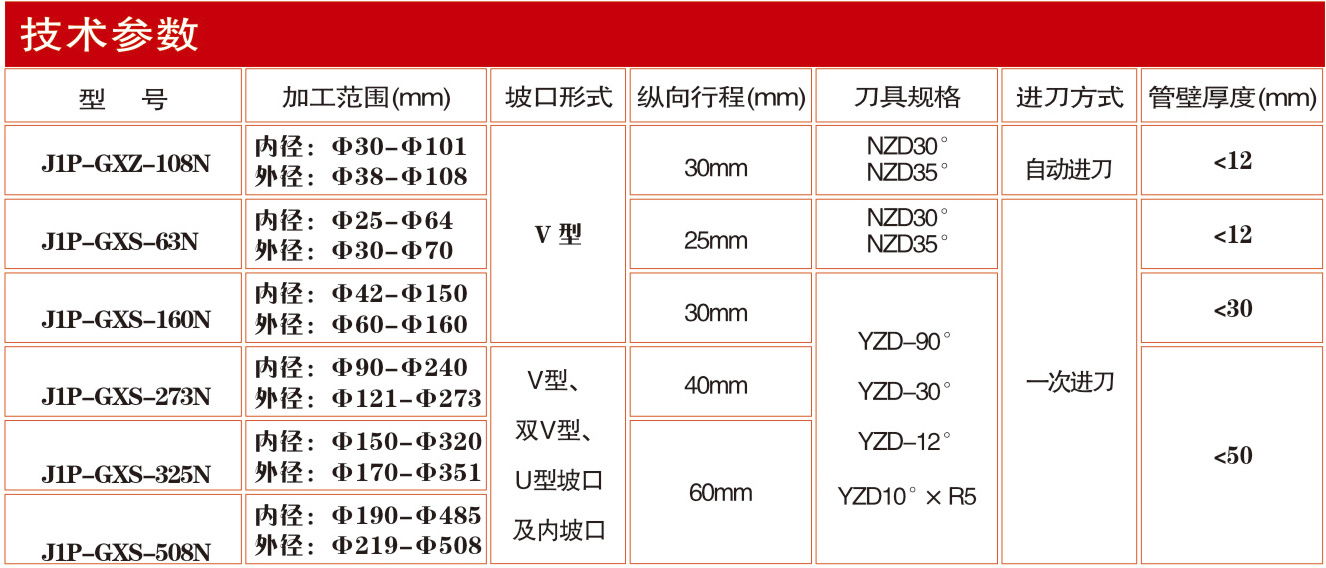 技术参数

| 型　号 | 加工范围(mm) | 坡口形式 | 纵向行程(mm) | 刀具规格 | 进刀方式 | 管壁厚度(mm) |
|---|---|---|---|---|---|---|
| J1P-GXZ-108N | 内径：Φ30-Φ101 外径：Φ38-Φ108 | V型 | 30mm | NZD30° NZD35° | 自动进刀 | <12 |
| J1P-GXS-63N | 内径：Φ25-Φ64 外径：Φ30-Φ70 |  | 25mm | NZD30° NZD35° | 一次进刀 | <12 |
| J1P-GXS-160N | 内径：Φ42-Φ150 外径：Φ60-Φ160 |  | 30mm | YZD-90° YZD-30° YZD-12° YZD10°×R5 |  | <30 |
| J1P-GXS-273N | 内径：Φ90-Φ240 外径：Φ121-Φ273 | V型、双V型、U型坡口及内坡口 | 40mm |  |  | <50 |
| J1P-GXS-325N | 内径：Φ150-Φ320 外径：Φ170-Φ351 |  | 60mm |  |  |  |
| J1P-GXS-508N | 内径：Φ190-Φ485 外径：Φ219-Φ508 |  |  |  |  |  |